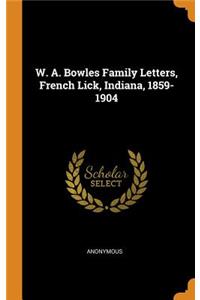 W. A. Bowles Family Letters, French Lick, Indiana, 1859-1904

Scholar
SELECT

ANONYMOUS